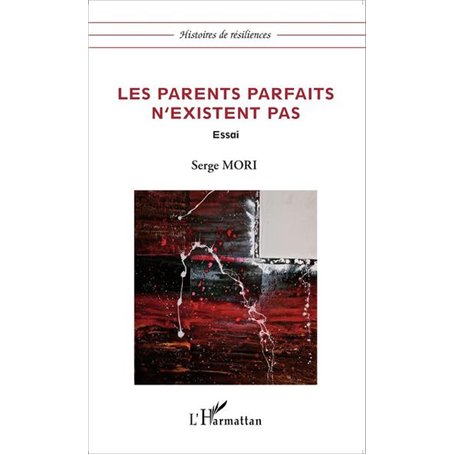 Histoires de résiliences

LES PARENTS PARFAITS N'EXISTENT PAS

Essai

Serge MORI

L'Harmattan